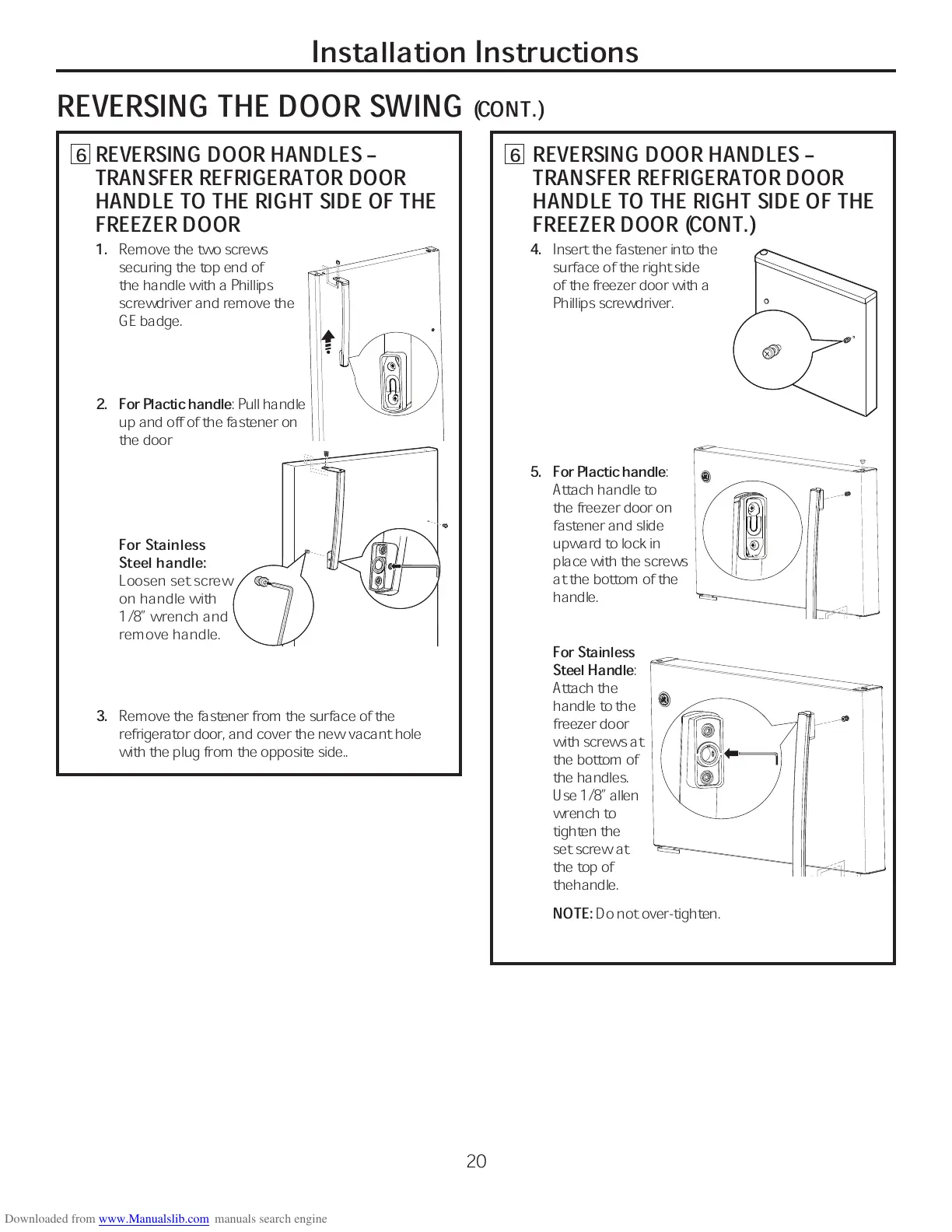 Installation Instructions

REVERSING THE DOOR SWING (CONT.)

6 REVERSING DOOR HANDLES – TRANSFER REFRIGERATOR DOOR HANDLE TO THE RIGHT SIDE OF THE FREEZER DOOR

1. Remove the two screws securing the top end of the handle with a Phillips screwdriver and remove the GE badge.

2. For Plactic handle: Pull handle up and off of the fastener on the door

For Stainless Steel handle: Loosen set screw on handle with 1/8" wrench and remove handle.

3. Remove the fastener from the surface of the refrigerator door, and cover the new vacant hole with the plug from the opposite side..

6 REVERSING DOOR HANDLES – TRANSFER REFRIGERATOR DOOR HANDLE TO THE RIGHT SIDE OF THE FREEZER DOOR (CONT.)

4. Insert the fastener into the surface of the right side of the freezer door with a Phillips screwdriver.

5. For Plactic handle: Attach handle to the freezer door on fastener and slide upward to lock in place with the screws at the bottom of the handle.

For Stainless Steel Handle: Attach the handle to the freezer door with screws at the bottom of the handles. Use 1/8" allen wrench to tighten the set screw at the top of thehandle.

NOTE: Do not over-tighten.

20

Downloaded from www.Manualslib.com manuals search engine